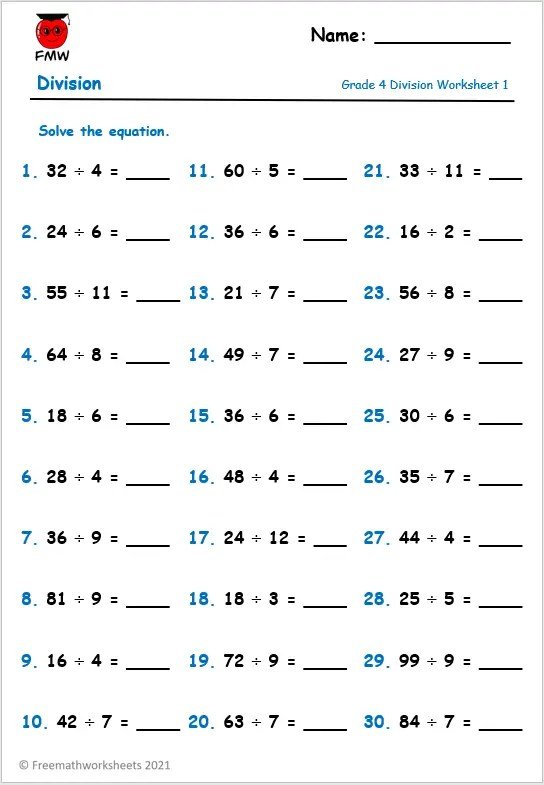 FMW

Name: ____________

Division

Grade 4 Division Worksheet 1

Solve the equation.

1. $32 \div 4 =$ ____
2. $24 \div 6 =$ ____
3. $55 \div 11 =$ ____
4. $64 \div 8 =$ ____
5. $18 \div 6 =$ ____
6. $28 \div 4 =$ ____
7. $36 \div 9 =$ ____
8. $81 \div 9 =$ ____
9. $16 \div 4 =$ ____
10. $42 \div 7 =$ ____

11. $60 \div 5 =$ ____
12. $36 \div 6 =$ ____
13. $21 \div 7 =$ ____
14. $49 \div 7 =$ ____
15. $36 \div 6 =$ ____
16. $48 \div 4 =$ ____
17. $24 \div 12 =$ ____
18. $18 \div 3 =$ ____
19. $72 \div 9 =$ ____
20. $63 \div 7 =$ ____

21. $33 \div 11 =$ ____
22. $16 \div 2 =$ ____
23. $56 \div 8 =$ ____
24. $27 \div 9 =$ ____
25. $30 \div 6 =$ ____
26. $35 \div 7 =$ ____
27. $44 \div 4 =$ ____
28. $25 \div 5 =$ ____
29. $99 \div 9 =$ ____
30. $84 \div 7 =$ ____

© Freemathworksheets 2021